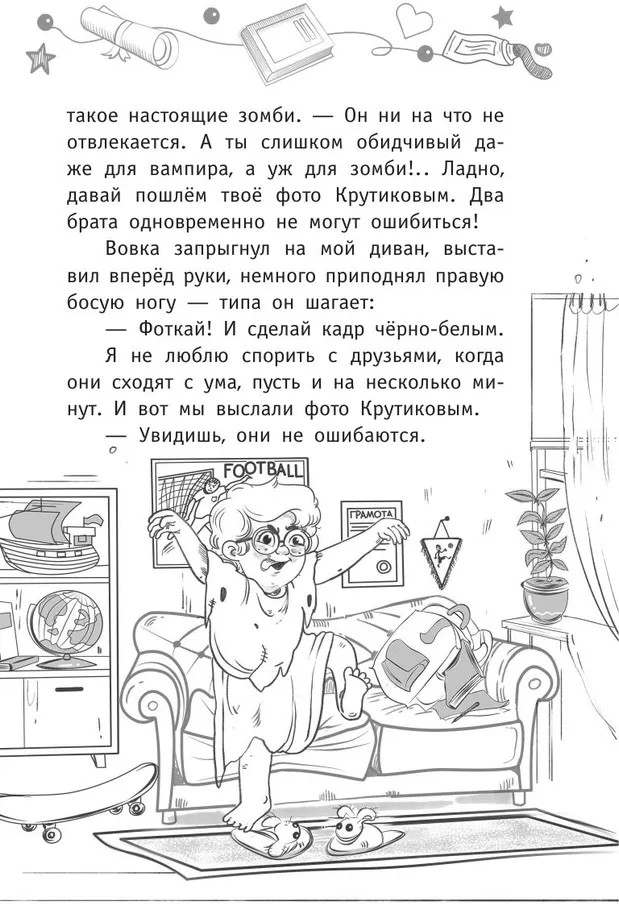 такое настоящие зомби. — Он ни на что не отвлекается. А ты слишком обидчивый даже для вампира, а уж для зомби!.. Ладно, давай пошлём твоё фото Крутиковым. Два брата одновременно не могут ошибиться!

Вовка запрыгнул на мой диван, выставил вперёд руки, немного приподнял правую босую ногу — типа он шагает:

— Фоткай! И сделай кадр чёрно-белым.

Я не люблю спорить с друзьями, когда они сходят с ума, пусть и на несколько минут. И вот мы выслали фото Крутиковым.

— Увидишь, они не ошибаются.

FOOTBALL

ГРАМОТА